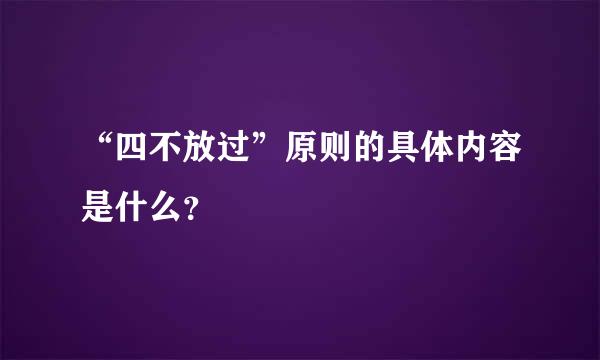 “四不放过”原则的具体内容是什么?